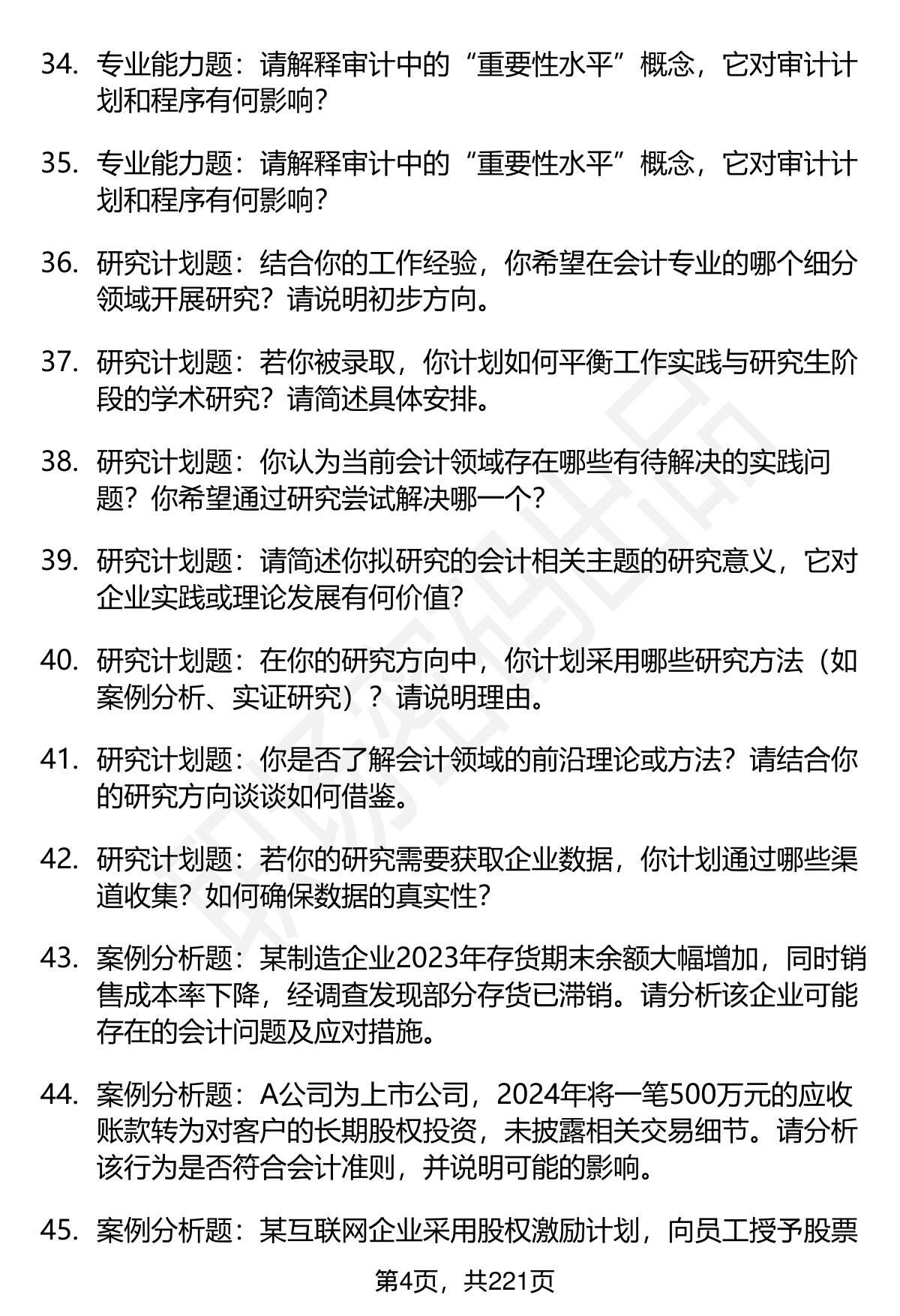 34. 专业能力题：请解释审计中的“重要性水平”概念，它对审计计划和程序有何影响？

35. 专业能力题：请解释审计中的“重要性水平”概念，它对审计计划和程序有何影响？

36. 研究计划题：结合你的工作经验，你希望在会计专业的哪个细分领域开展研究？请说明初步方向。

37. 研究计划题：若你被录取，你计划如何平衡工作实践与研究生阶段的学术研究？请简述具体安排。

38. 研究计划题：你认为当前会计领域存在哪些有待解决的实践问题？你希望通过研究尝试解决哪一个？

39. 研究计划题：请简述你拟研究的会计相关主题的研究意义，它对企业实践或理论发展有何价值？

40. 研究计划题：在你的研究方向中，你计划采用哪些研究方法（如案例分析、实证研究）？请说明理由。

41. 研究计划题：你是否了解会计领域的前沿理论或方法？请结合你的研究方向谈谈如何借鉴。

42. 研究计划题：若你的研究需要获取企业数据，你计划通过哪些渠道收集？如何确保数据的真实性？

43. 案例分析题：某制造企业2023年存货期末余额大幅增加，同时销售成本率下降，经调查发现部分存货已滞销。请分析该企业可能存在的会计问题及应对措施。

44. 案例分析题：A公司为上市公司，2024年将一笔500万元的应收账款转为对客户的长期股权投资，未披露相关交易细节。请分析该行为是否符合会计准则，并说明可能的影响。

45. 案例分析题：某互联网企业采用股权激励计划，向员工授予股票

第4页，共221页